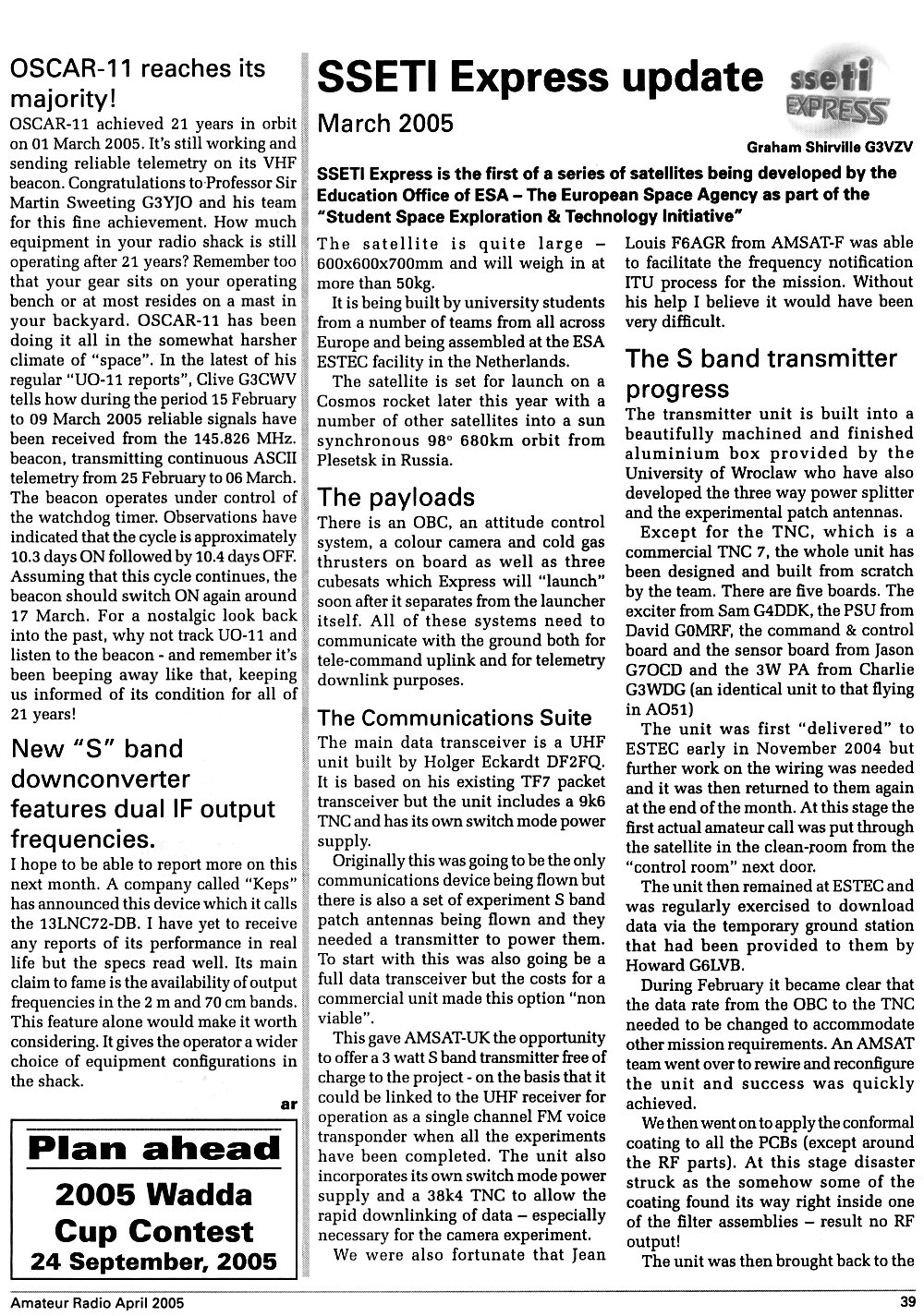 OSCAR-11 reaches its majority!

OSCAR-11 achieved 21 years in orbit on 01 March 2005. It's still working and sending reliable telemetry on its VHF beacon. Congratulations to Professor Sir Martin Sweeting G3YJO and his team for this fine achievement. How much equipment in your radio shack is still operating after 21 years? Remember too that your gear sits on your operating bench or at most resides on a mast in your backyard. OSCAR-11 has been doing it all in the somewhat harsher climate of "space". In the latest of his regular "UO-11 reports", Clive G3CWV tells how during the period 15 February to 09 March 2005 reliable signals have been received from the 145.826 MHz. beacon, transmitting continuous ASCII telemetry from 25 February to 06 March. The beacon operates under control of the watchdog timer. Observations have indicated that the cycle is approximately 10.3 days ON followed by 10.4 days OFF. Assuming that this cycle continues, the beacon should switch ON again around 17 March. For a nostalgic look back into the past, why not track UO-11 and listen to the beacon - and remember it's been beeping away like that, keeping us informed of its condition for all of 21 years!

New "S" band downconverter features dual IF output frequencies.

I hope to be able to report more on this next month. A company called "Keps" has announced this device which it calls the 13LNC72-DB. I have yet to receive any reports of its performance in real life but the specs read well. Its main claim to fame is the availability of output frequencies in the 2 m and 70 cm bands. This feature alone would make it worth considering. It gives the operator a wider choice of equipment configurations in the shack.

ar

Plan ahead
2005 Wadda Cup Contest
24 September, 2005

SSETI Express update

sseti EXPRESS

March 2005

Graham Shirville G3VZV

SSETI Express is the first of a series of satellites being developed by the Education Office of ESA – The European Space Agency as part of the "Student Space Exploration & Technology Initiative"

The satellite is quite large – 600x600x700mm and will weigh in at more than 50kg.

It is being built by university students from a number of teams from all across Europe and being assembled at the ESA ESTEC facility in the Netherlands.

The satellite is set for launch on a Cosmos rocket later this year with a number of other satellites into a sun synchronous 98° 680km orbit from Plesetsk in Russia.

The payloads

There is an OBC, an attitude control system, a colour camera and cold gas thrusters on board as well as three cubesats which Express will "launch" soon after it separates from the launcher itself. All of these systems need to communicate with the ground both for tele-command uplink and for telemetry downlink purposes.

The Communications Suite

The main data transceiver is a UHF unit built by Holger Eckardt DF2FQ. It is based on his existing TF7 packet transceiver but the unit includes a 9k6 TNC and has its own switch mode power supply.

Originally this was going to be the only communications device being flown but there is also a set of experiment S band patch antennas being flown and they needed a transmitter to power them. To start with this was also going be a full data transceiver but the costs for a commercial unit made this option "non viable".

This gave AMSAT-UK the opportunity to offer a 3 watt S band transmitter free of charge to the project - on the basis that it could be linked to the UHF receiver for operation as a single channel FM voice transponder when all the experiments have been completed. The unit also incorporates its own switch mode power supply and a 38k4 TNC to allow the rapid downlinking of data – especially necessary for the camera experiment.

We were also fortunate that Jean Louis F6AGR from AMSAT-F was able to facilitate the frequency notification ITU process for the mission. Without his help I believe it would have been very difficult.

The S band transmitter progress

The transmitter unit is built into a beautifully machined and finished aluminium box provided by the University of Wroclaw who have also developed the three way power splitter and the experimental patch antennas.

Except for the TNC, which is a commercial TNC 7, the whole unit has been designed and built from scratch by the team. There are five boards. The exciter from Sam G4DDK, the PSU from David G0MRF, the command & control board and the sensor board from Jason G7OCD and the 3W PA from Charlie G3WDG (an identical unit to that flying in AO51)

The unit was first "delivered" to ESTEC early in November 2004 but further work on the wiring was needed and it was then returned to them again at the end of the month. At this stage the first actual amateur call was put through the satellite in the clean-room from the "control room" next door.

The unit then remained at ESTEC and was regularly exercised to download data via the temporary ground station that had been provided to them by Howard G6LVB.

During February it became clear that the data rate from the OBC to the TNC needed to be changed to accommodate other mission requirements. An AMSAT team went over to rewire and reconfigure the unit and success was quickly achieved.

We then went on to apply the conformal coating to all the PCBs (except around the RF parts). At this stage disaster struck as the somehow some of the coating found its way right inside one of the filter assemblies – result no RF output!

The unit was then brought back to the

Amateur Radio April 2005

39